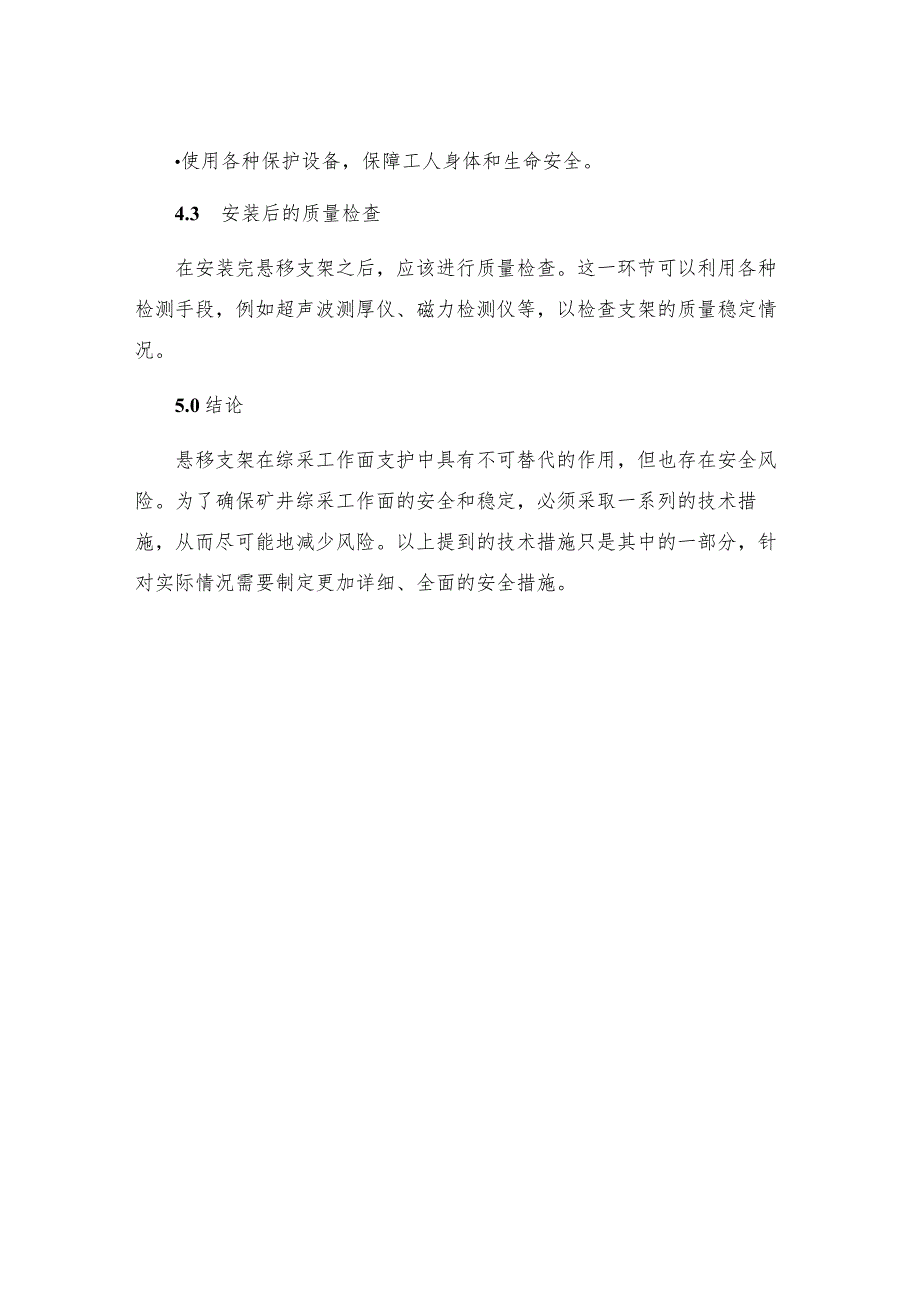 •使用各种保护设备，保障工人身体和生命安全。

4.3　安装后的质量检查

在安装完悬移支架之后，应该进行质量检查。这一环节可以利用各种检测手段，例如超声波测厚仪、磁力检测仪等，以检查支架的质量稳定情况。

5.0 结论

悬移支架在综采工作面支护中具有不可替代的作用，但也存在安全风险。为了确保矿井综采工作面的安全和稳定，必须采取一系列的技术措施，从而尽可能地减少风险。以上提到的技术措施只是其中的一部分，针对实际情况需要制定更加详细、全面的安全措施。